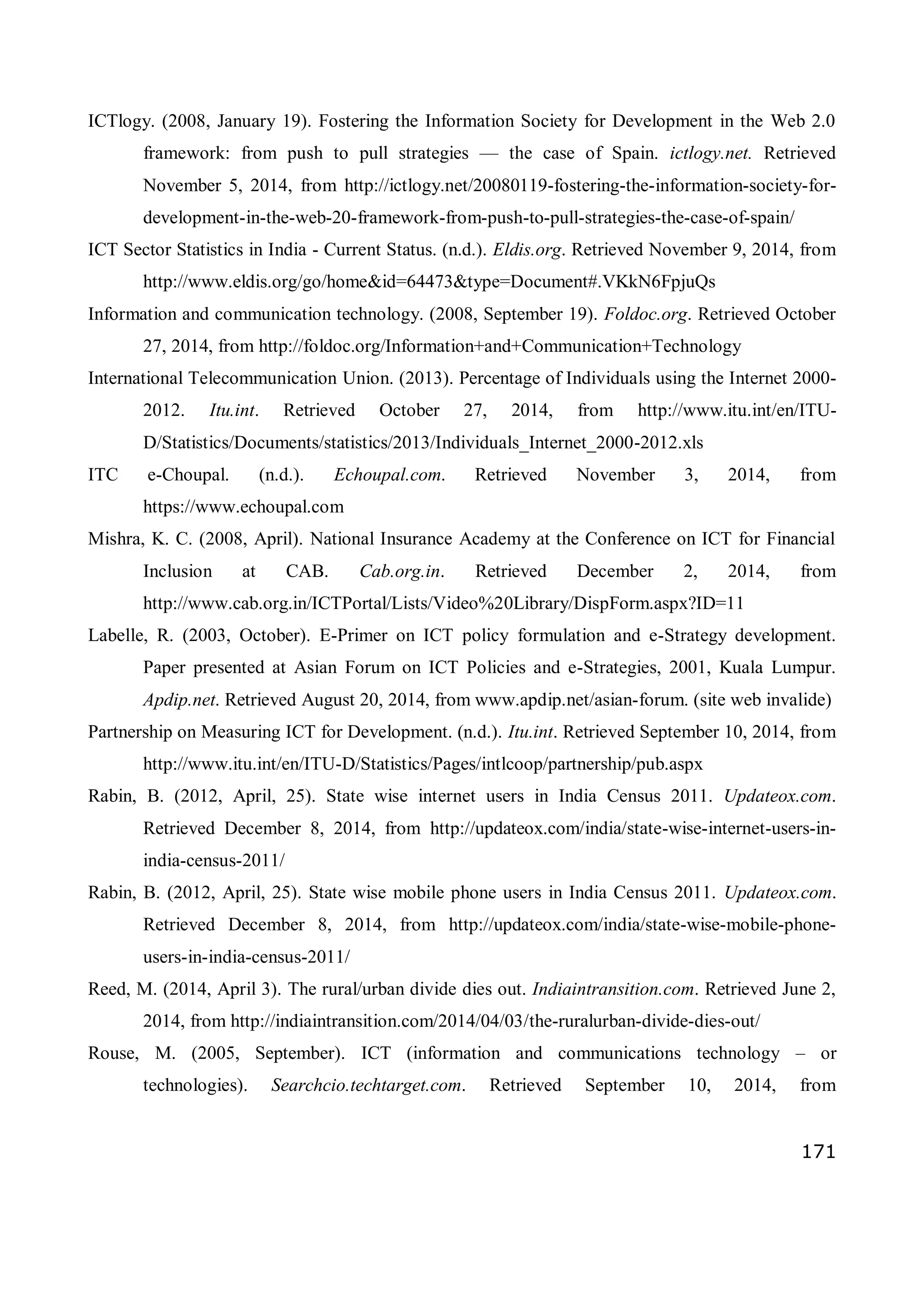 ICTlogy. (2008, January 19). Fostering the Information Society for Development in the Web 2.0 framework: from push to pull strategies — the case of Spain. ictlogy.net. Retrieved November 5, 2014, from http://ictlogy.net/20080119-fostering-the-information-society-for-development-in-the-web-20-framework-from-push-to-pull-strategies-the-case-of-spain/

ICT Sector Statistics in India - Current Status. (n.d.). Eldis.org. Retrieved November 9, 2014, from http://www.eldis.org/go/home&id=64473&type=Document#.VKkN6FpjuQs

Information and communication technology. (2008, September 19). Foldoc.org. Retrieved October 27, 2014, from http://foldoc.org/Information+and+Communication+Technology

International Telecommunication Union. (2013). Percentage of Individuals using the Internet 2000-2012. Itu.int. Retrieved October 27, 2014, from http://www.itu.int/en/ITU-D/Statistics/Documents/statistics/2013/Individuals_Internet_2000-2012.xls

ITC e-Choupal. (n.d.). Echoupal.com. Retrieved November 3, 2014, from https://www.echoupal.com

Mishra, K. C. (2008, April). National Insurance Academy at the Conference on ICT for Financial Inclusion at CAB. Cab.org.in. Retrieved December 2, 2014, from http://www.cab.org.in/ICTPortal/Lists/Video%20Library/DispForm.aspx?ID=11

Labelle, R. (2003, October). E-Primer on ICT policy formulation and e-Strategy development. Paper presented at Asian Forum on ICT Policies and e-Strategies, 2001, Kuala Lumpur. Apdip.net. Retrieved August 20, 2014, from www.apdip.net/asian-forum. (site web invalide)

Partnership on Measuring ICT for Development. (n.d.). Itu.int. Retrieved September 10, 2014, from http://www.itu.int/en/ITU-D/Statistics/Pages/intlcoop/partnership/pub.aspx

Rabin, B. (2012, April, 25). State wise internet users in India Census 2011. Updateox.com. Retrieved December 8, 2014, from http://updateox.com/india/state-wise-internet-users-in-india-census-2011/

Rabin, B. (2012, April, 25). State wise mobile phone users in India Census 2011. Updateox.com. Retrieved December 8, 2014, from http://updateox.com/india/state-wise-mobile-phone-users-in-india-census-2011/

Reed, M. (2014, April 3). The rural/urban divide dies out. Indiaintransition.com. Retrieved June 2, 2014, from http://indiaintransition.com/2014/04/03/the-ruralurban-divide-dies-out/

Rouse, M. (2005, September). ICT (information and communications technology – or technologies). Searchcio.techtarget.com. Retrieved September 10, 2014, from

171